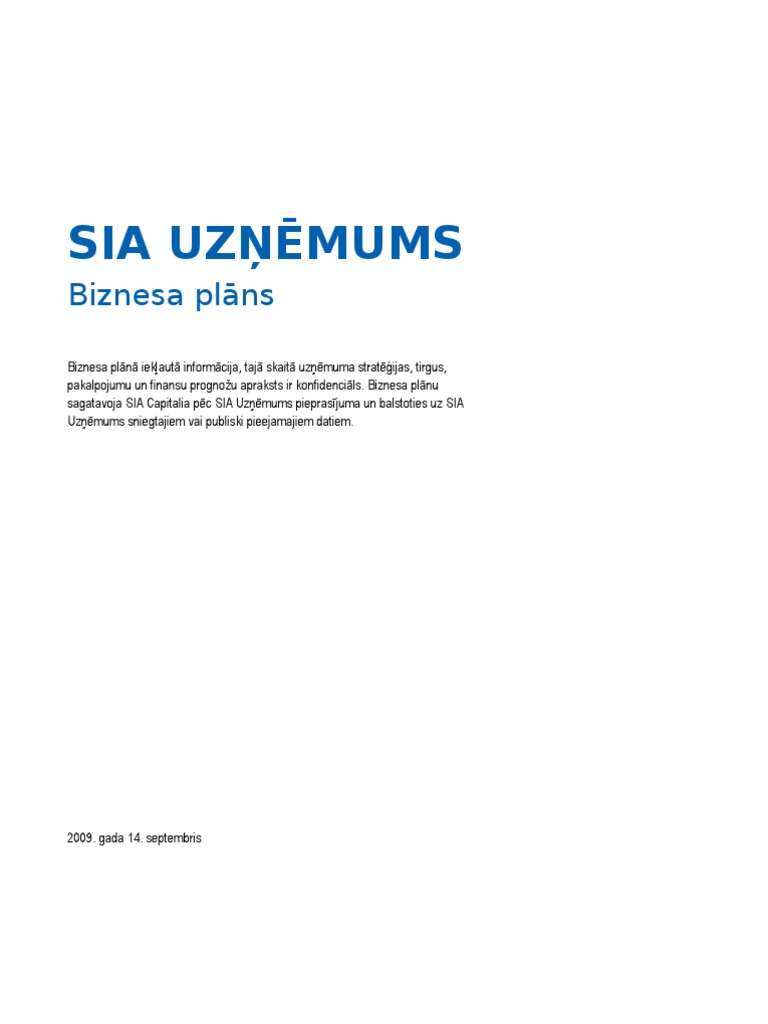 SIA UZŅĒMUMS
Biznesa plāns

Biznesa plānā iekļautā informācija, tajā skaitā uzņēmuma stratēģijas, tirgus, pakalpojumu un finansu prognožu apraksts ir konfidenciāls. Biznesa plānu sagatavoja SIA Capitalia pēc SIA Uzņēmums pieprasījuma un balstoties uz SIA Uzņēmums sniegtajiem vai publiski pieejamajiem datiem.

2009. gada 14. septembris